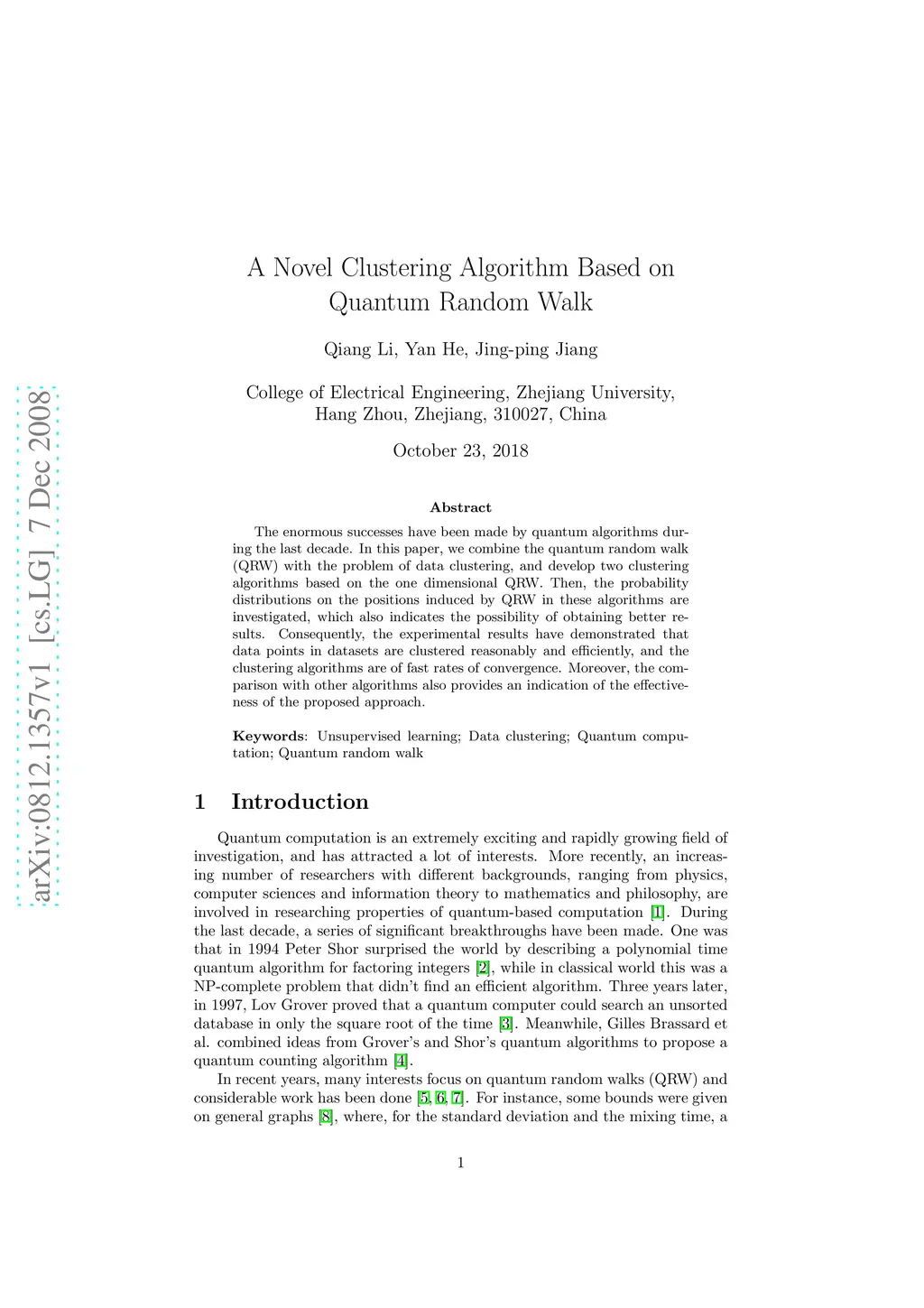 arXiv:0812.1357v1 [cs.LG] 7 Dec 2008

A Novel Clustering Algorithm Based on Quantum Random Walk

Qiang Li, Yan He, Jing-ping Jiang

College of Electrical Engineering, Zhejiang University, Hang Zhou, Zhejiang, 310027, China

October 23, 2018

Abstract

The enormous successes have been made by quantum algorithms during the last decade. In this paper, we combine the quantum random walk (QRW) with the problem of data clustering, and develop two clustering algorithms based on the one dimensional QRW. Then, the probability distributions on the positions induced by QRW in these algorithms are investigated, which also indicates the possibility of obtaining better results. Consequently, the experimental results have demonstrated that data points in datasets are clustered reasonably and efficiently, and the clustering algorithms are of fast rates of convergence. Moreover, the comparison with other algorithms also provides an indication of the effectiveness of the proposed approach.

Keywords: Unsupervised learning; Data clustering; Quantum computation; Quantum random walk

1 Introduction

Quantum computation is an extremely exciting and rapidly growing field of investigation, and has attracted a lot of interests. More recently, an increasing number of researchers with different backgrounds, ranging from physics, computer sciences and information theory to mathematics and philosophy, are involved in researching properties of quantum-based computation [1]. During the last decade, a series of significant breakthroughs have been made. One was that in 1994 Peter Shor surprised the world by describing a polynomial time quantum algorithm for factoring integers [2], while in classical world this was a NP-complete problem that didn't find an efficient algorithm. Three years later, in 1997, Lov Grover proved that a quantum computer could search an unsorted database in only the square root of the time [3]. Meanwhile, Gilles Brassard et al. combined ideas from Grover's and Shor's quantum algorithms to propose a quantum counting algorithm [4].

In recent years, many interests focus on quantum random walks (QRW) and considerable work has been done [5, 6, 7]. For instance, some bounds were given on general graphs [8], where, for the standard deviation and the mixing time, a

1